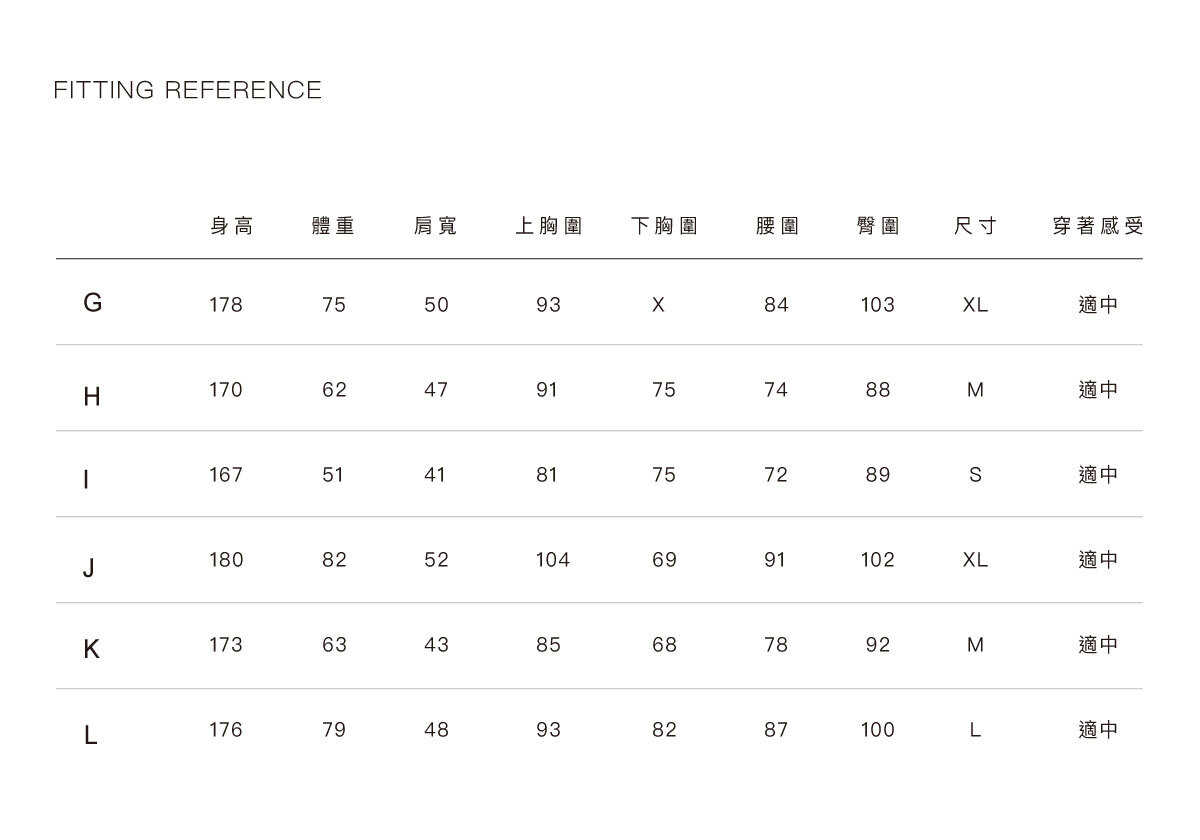 FITTING REFERENCE

|  | 身高 | 體重 | 肩寬 | 上胸圍 | 下胸圍 | 腰圍 | 臀圍 | 尺寸 | 穿著感受 |
|---|---|---|---|---|---|---|---|---|---|
| G | 178 | 75 | 50 | 93 | X | 84 | 103 | XL | 適中 |
| H | 170 | 62 | 47 | 91 | 75 | 74 | 88 | M | 適中 |
| I | 167 | 51 | 41 | 81 | 75 | 72 | 89 | S | 適中 |
| J | 180 | 82 | 52 | 104 | 69 | 91 | 102 | XL | 適中 |
| K | 173 | 63 | 43 | 85 | 68 | 78 | 92 | M | 適中 |
| L | 176 | 79 | 48 | 93 | 82 | 87 | 100 | L | 適中 |